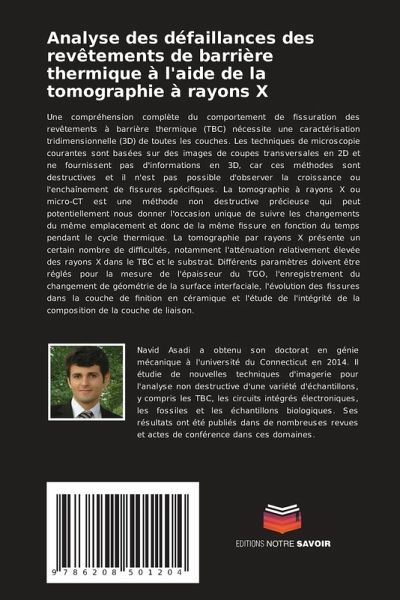 Analyse des défaillances des revêtements de barrière thermique à l'aide de la tomographie à rayons X

Une compréhension complète du comportement de fissuration des revêtements à barrière thermique (TBC) nécessite une caractérisation tridimensionnelle (3D) de toutes les couches. Les techniques de microscopie courantes sont basées sur des images de coupes transversales en 2D et ne fournissent pas d'informations en 3D, car ces méthodes sont destructives et il n'est pas possible d'observer la croissance ou l'enchaînement de fissures spécifiques. La tomographie à rayons X ou micro-CT est une méthode non destructive précieuse qui peut potentiellement nous donner l'occasion unique de suivre les changements du même emplacement et donc de la même fissure en fonction du temps pendant le cycle thermique. La tomographie par rayons X présente un certain nombre de difficultés, notamment l'atténuation relativement élevée des rayons X dans le TBC et le substrat. Différents paramètres doivent être réglés pour la mesure de l'épaisseur du TGO, l'enregistrement du changement de géométrie de la surface interfaciale, l'évolution des fissures dans la couche de finition en céramique et l'étude de l'intégrité de la composition de la couche de liaison.

Navid Asadi a obtenu son doctorat en génie mécanique à l'université du Connecticut en 2014. Il étudie de nouvelles techniques d'imagerie pour l'analyse non destructive d'une variété d'échantillons, y compris les TBC, les circuits intégrés électroniques, les fossiles et les échantillons biologiques. Ses résultats ont été publiés dans de nombreuses revues et actes de conférence dans ces domaines.

9 786208 501204

EDITIONS NOTRE SAVOIR